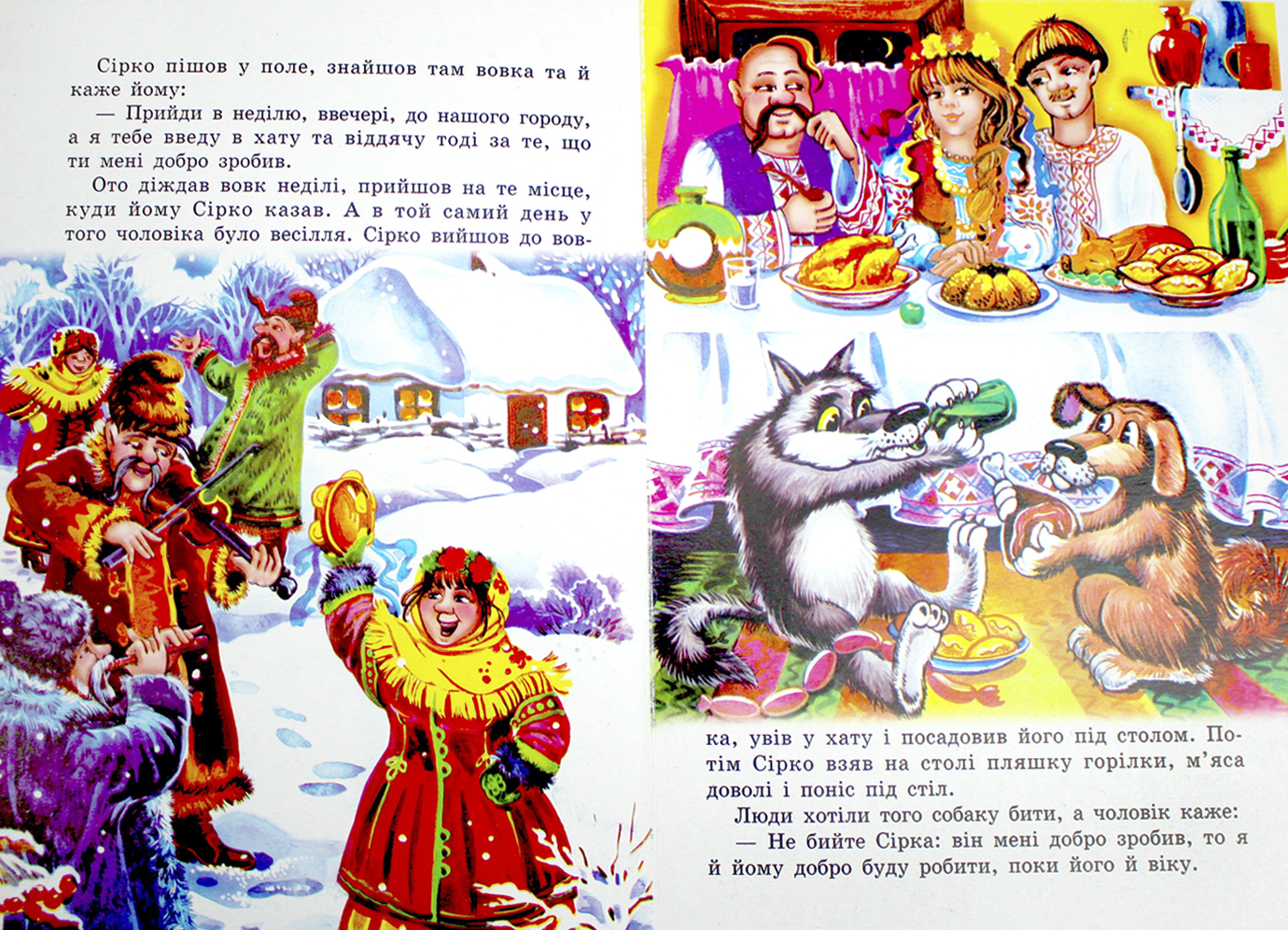 Сірко пішов у поле, знайшов там вовка та й каже йому:

— Прийди в неділю, ввечері, до нашого городу, а я тебе введу в хату та віддячу тоді за те, що ти мені добро зробив.

Ото діждав вовк неділі, прийшов на те місце, куди йому Сірко казав. А в той самий день у того чоловіка було весілля. Сірко вийшов до вовка, увів у хату і посадовив його під столом. Потім Сірко взяв на столі пляшку горілки, м'яса доволі і поніс під стіл.

Люди хотіли того собаку бити, а чоловік каже:

— Не бийте Сірка: він мені добро зробив, то я й йому добро буду робити, поки його й віку.